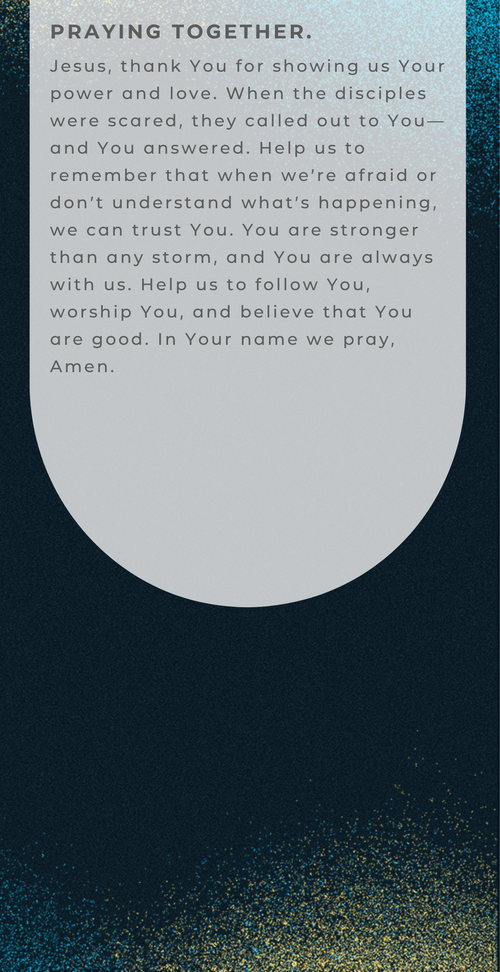 PRAYING TOGETHER.

Jesus, thank You for showing us Your power and love. When the disciples were scared, they called out to You—and You answered. Help us to remember that when we're afraid or don't understand what's happening, we can trust You. You are stronger than any storm, and You are always with us. Help us to follow You, worship You, and believe that You are good. In Your name we pray, Amen.